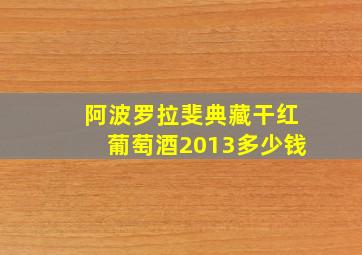 阿波罗拉斐典藏干红葡萄酒2013多少钱